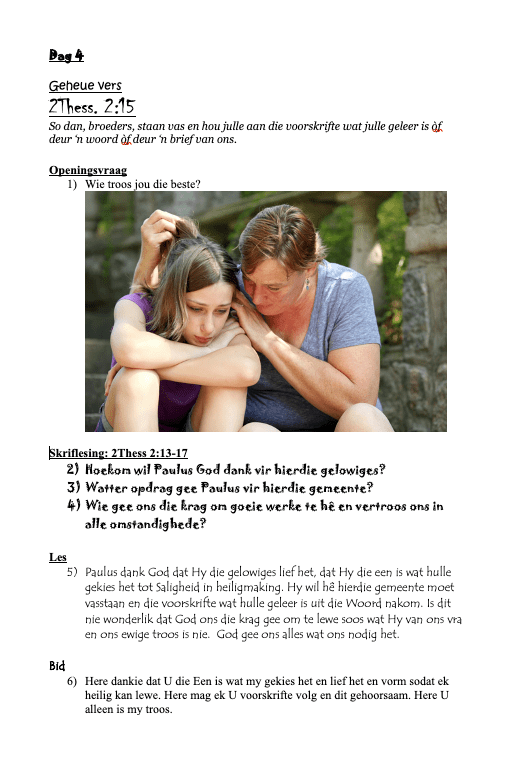 Dag 4

Geheue vers

2Thess. 2:15

So dan, broeders, staan vas en hou julle aan die voorskrifte wat julle geleer is òf deur 'n woord òf deur 'n brief van ons.

Openingsvraag

1) Wie troos jou die beste?

Skriflesing: 2Thess 2:13-17

2) Hoekom wil Paulus God dank vir hierdie gelowiges?
3) Watter opdrag gee Paulus vir hierdie gemeente?
4) Wie gee ons die krag om goeie werke te hê en vertroos ons in alle omstandighede?

Les

5) Paulus dank God dat Hy die gelowiges lief het, dat Hy die een is wat hulle gekies het tot Saligheid in heiligmaking. Hy wil hê hierdie gemeente moet vasstaan en die voorskrifte wat hulle geleer is uit die Woord nakom. Is dit nie wonderlik dat God ons die krag gee om te lewe soos wat Hy van ons vra en ons ewige troos is nie. God gee ons alles wat ons nodig het.

Bid

6) Here dankie dat U die Een is wat my gekies het en lief het en vorm sodat ek heilig kan lewe. Here mag ek U voorskrifte volg en dit gehoorsaam. Here U alleen is my troos.